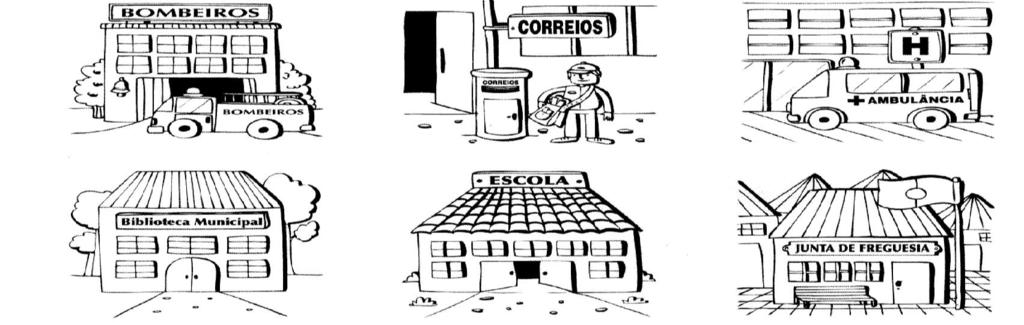 BOMBEIROS
BOMBEIROS

CORREIOS
CORREIOS

H
AMBULÂNCIA

Biblioteca Municipal

ESCOLA

JUNTA DE FREGUESIA